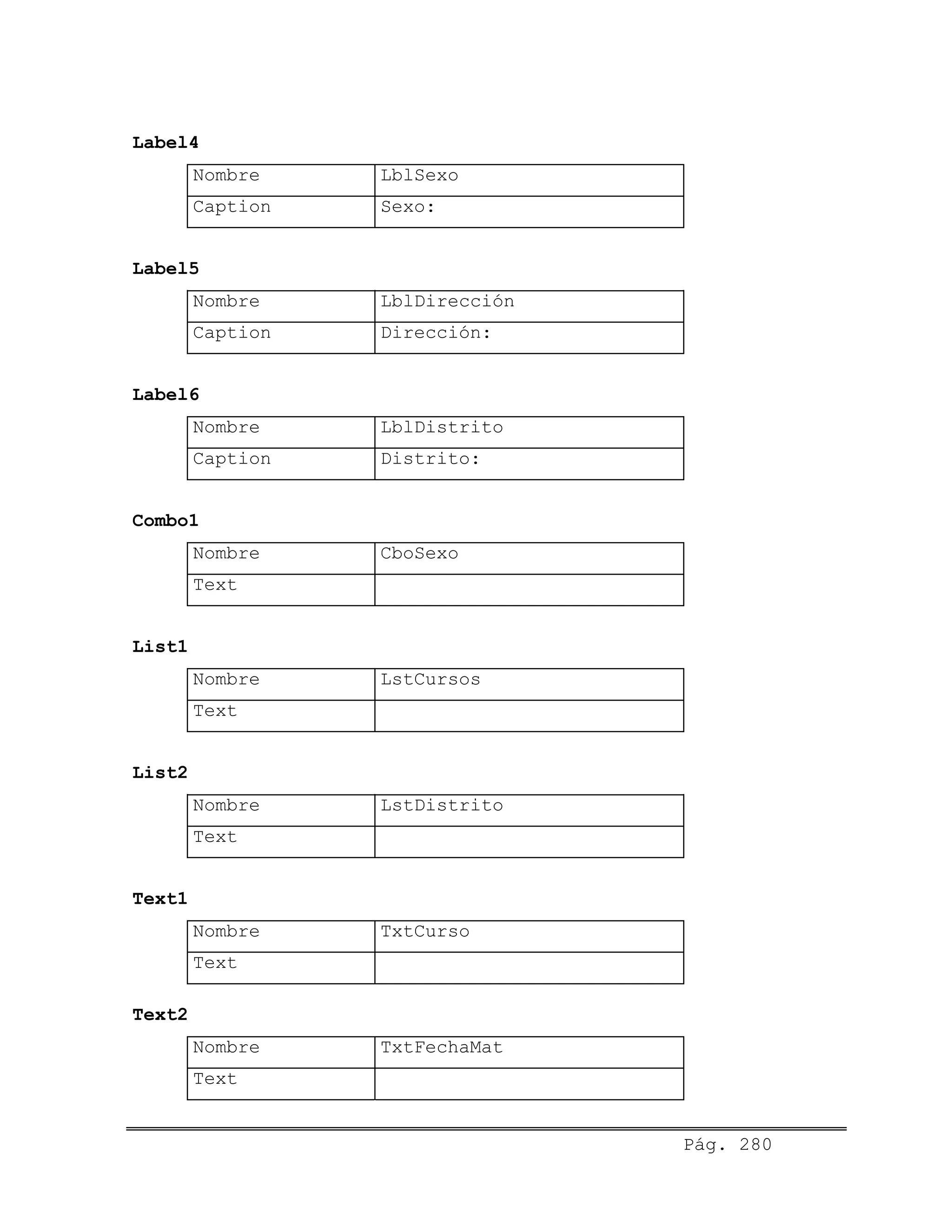 **Label4**

| Nombre | LblSexo |
|---|---|
| Caption | Sexo: |

**Label5**

| Nombre | LblDirección |
|---|---|
| Caption | Dirección: |

**Label6**

| Nombre | LblDistrito |
|---|---|
| Caption | Distrito: |

**Combo1**

| Nombre | CboSexo |
|---|---|
| Text | |

**List1**

| Nombre | LstCursos |
|---|---|
| Text | |

**List2**

| Nombre | LstDistrito |
|---|---|
| Text | |

**Text1**

| Nombre | TxtCurso |
|---|---|
| Text | |

**Text2**

| Nombre | TxtFechaMat |
|---|---|
| Text | |

Pág. 280